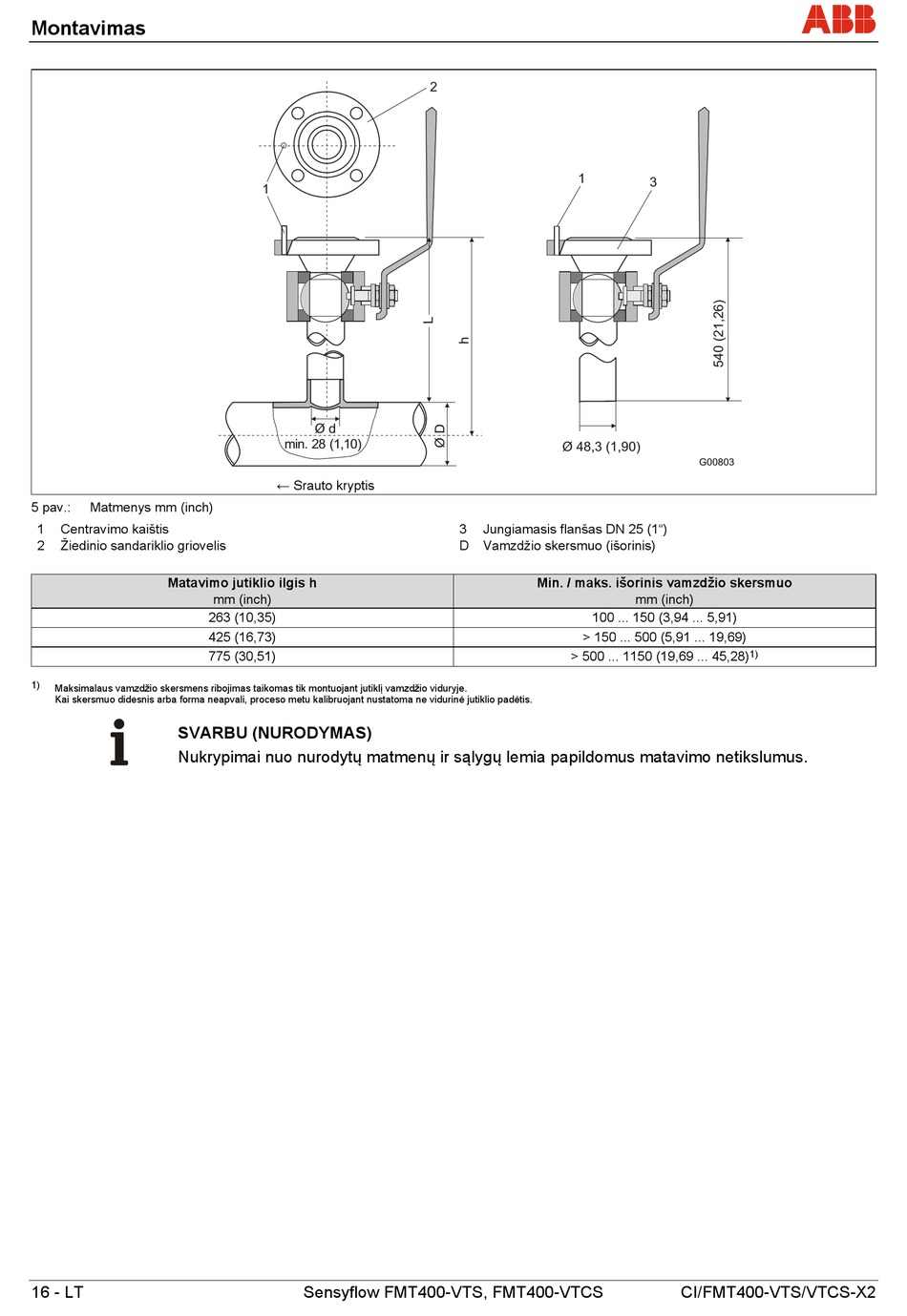 Montavimas

ABB

2

1

1

3

L

h

540 (21,26)

Ø d

min. 28 (1,10)

Ø D

Ø 48,3 (1,90)

G00803

← Srauto kryptis

5 pav.: Matmenys mm (inch)

1 Centravimo kaištis
2 Žiedinio sandariklio griovelis

3 Jungiamasis flanšas DN 25 (1“)
D Vamzdžio skersmuo (išorinis)

| Matavimo jutiklio ilgis h mm (inch) | Min. / maks. išorinis vamzdžio skersmuo mm (inch) |
|---|---|
| 263 (10,35) | 100 ... 150 (3,94 ... 5,91) |
| 425 (16,73) | > 150 ... 500 (5,91 ... 19,69) |
| 775 (30,51) | > 500 ... 1150 (19,69 ... 45,28)$^{1)}$ |

1) Maksimalaus vamzdžio skersmens ribojimas taikomas tik montuojant jutiklį vamzdžio viduryje.
Kai skersmuo didesnis arba forma neapvali, proceso metu kalibruojant nustatoma ne vidurinė jutiklio padėtis.

SVARBU (NURODYMAS)
Nukrypimai nuo nurodytų matmenų ir sąlygų lemia papildomus matavimo netikslumus.

16 - LT Sensyflow FMT400-VTS, FMT400-VTCS CI/FMT400-VTS/VTCS-X2